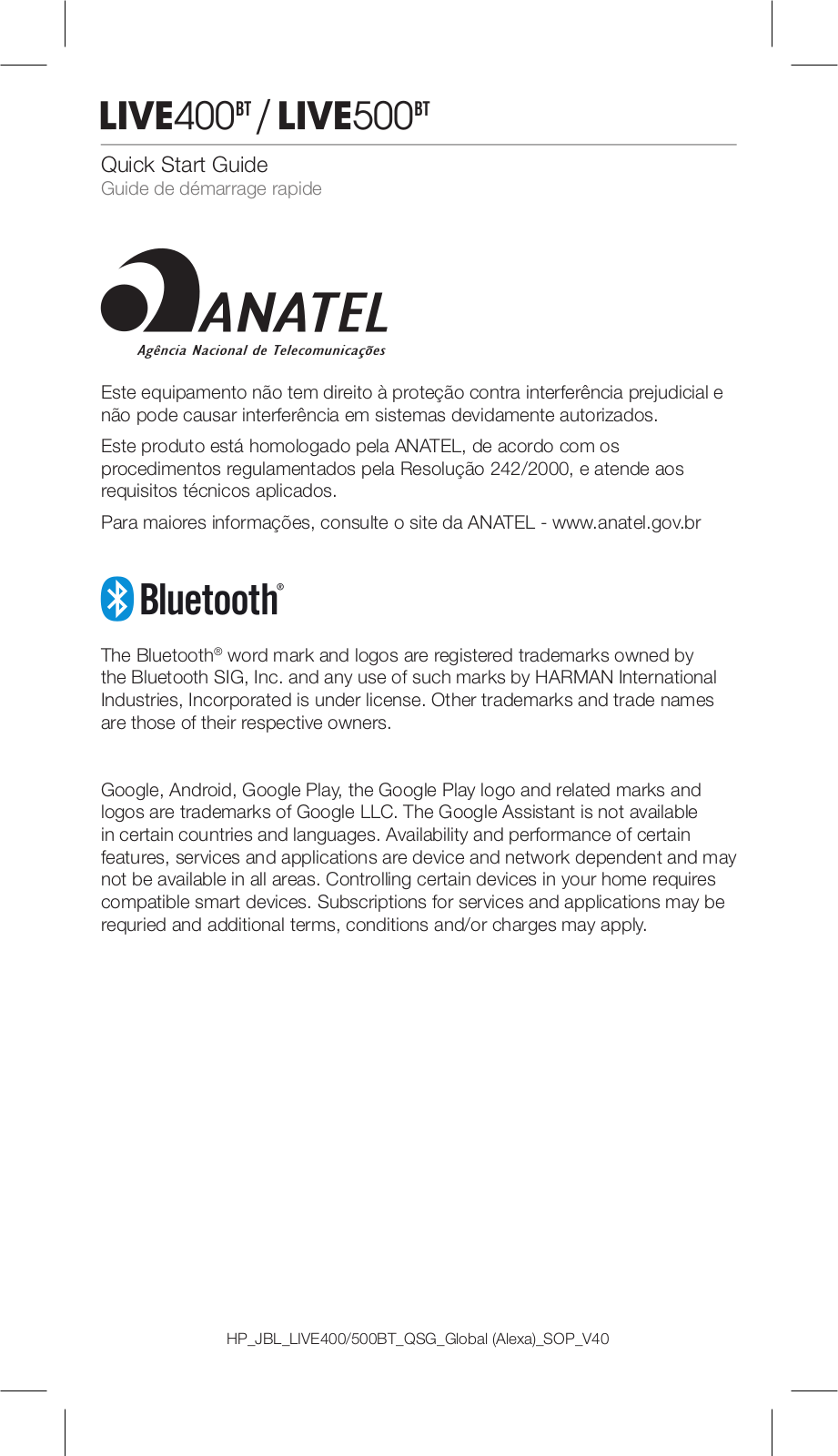 LIVE400BT / LIVE500BT

Quick Start Guide
Guide de démarrage rapide

ANATEL
Agência Nacional de Telecomunicações

Este equipamento não tem direito à proteção contra interferência prejudicial e não pode causar interferência em sistemas devidamente autorizados.

Este produto está homologado pela ANATEL, de acordo com os procedimentos regulamentados pela Resolução 242/2000, e atende aos requisitos técnicos aplicados.

Para maiores informações, consulte o site da ANATEL - www.anatel.gov.br

Bluetooth®

The Bluetooth® word mark and logos are registered trademarks owned by the Bluetooth SIG, Inc. and any use of such marks by HARMAN International Industries, Incorporated is under license. Other trademarks and trade names are those of their respective owners.

Google, Android, Google Play, the Google Play logo and related marks and logos are trademarks of Google LLC. The Google Assistant is not available in certain countries and languages. Availability and performance of certain features, services and applications are device and network dependent and may not be available in all areas. Controlling certain devices in your home requires compatible smart devices. Subscriptions for services and applications may be requried and additional terms, conditions and/or charges may apply.

HP_JBL_LIVE400/500BT_QSG_Global (Alexa)_SOP_V40